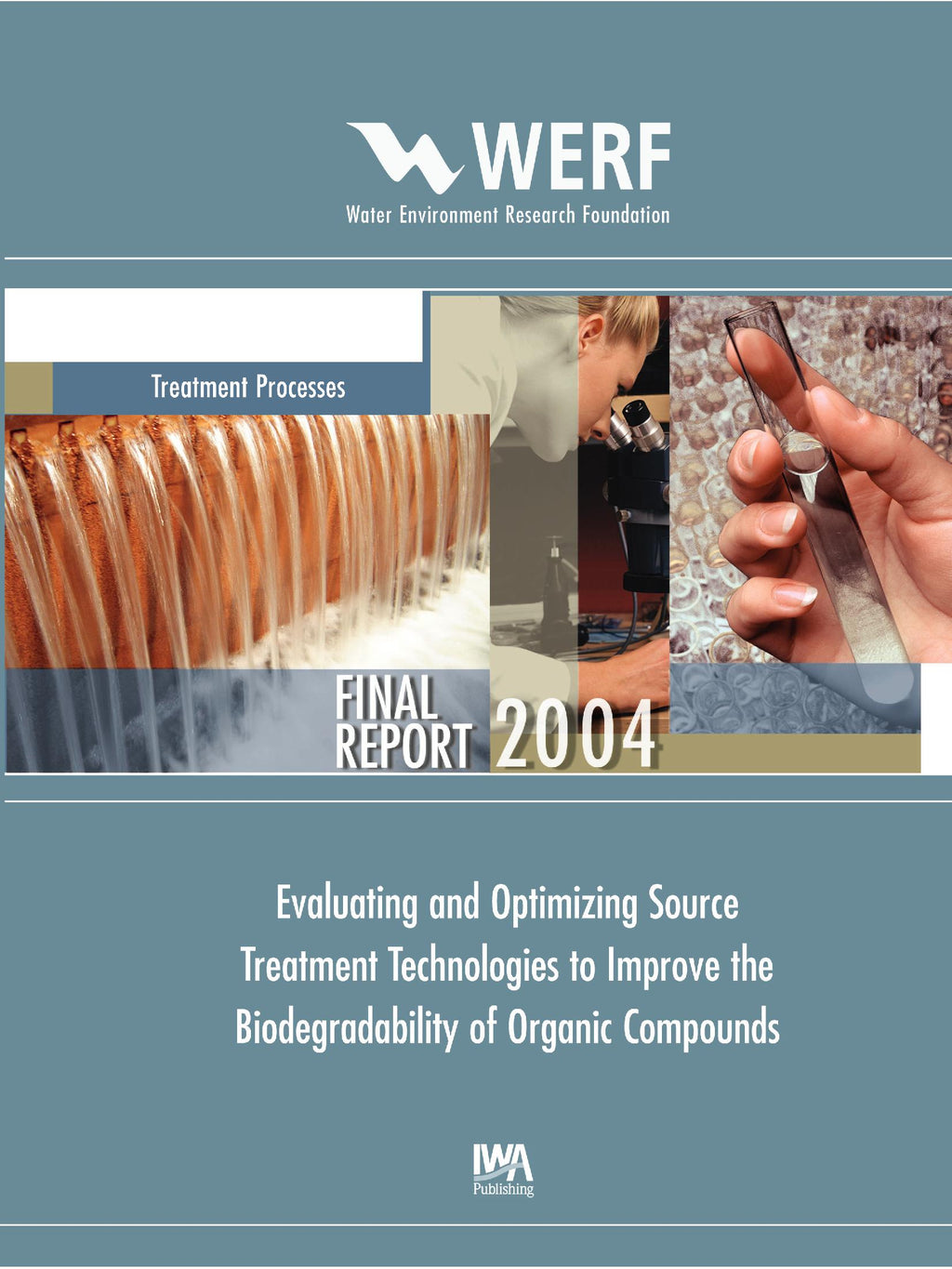 WERF
Water Environment Research Foundation

Treatment Processes

FINAL REPORT 2004

Evaluating and Optimizing Source Treatment Technologies to Improve the Biodegradability of Organic Compounds

IWA
Publishing